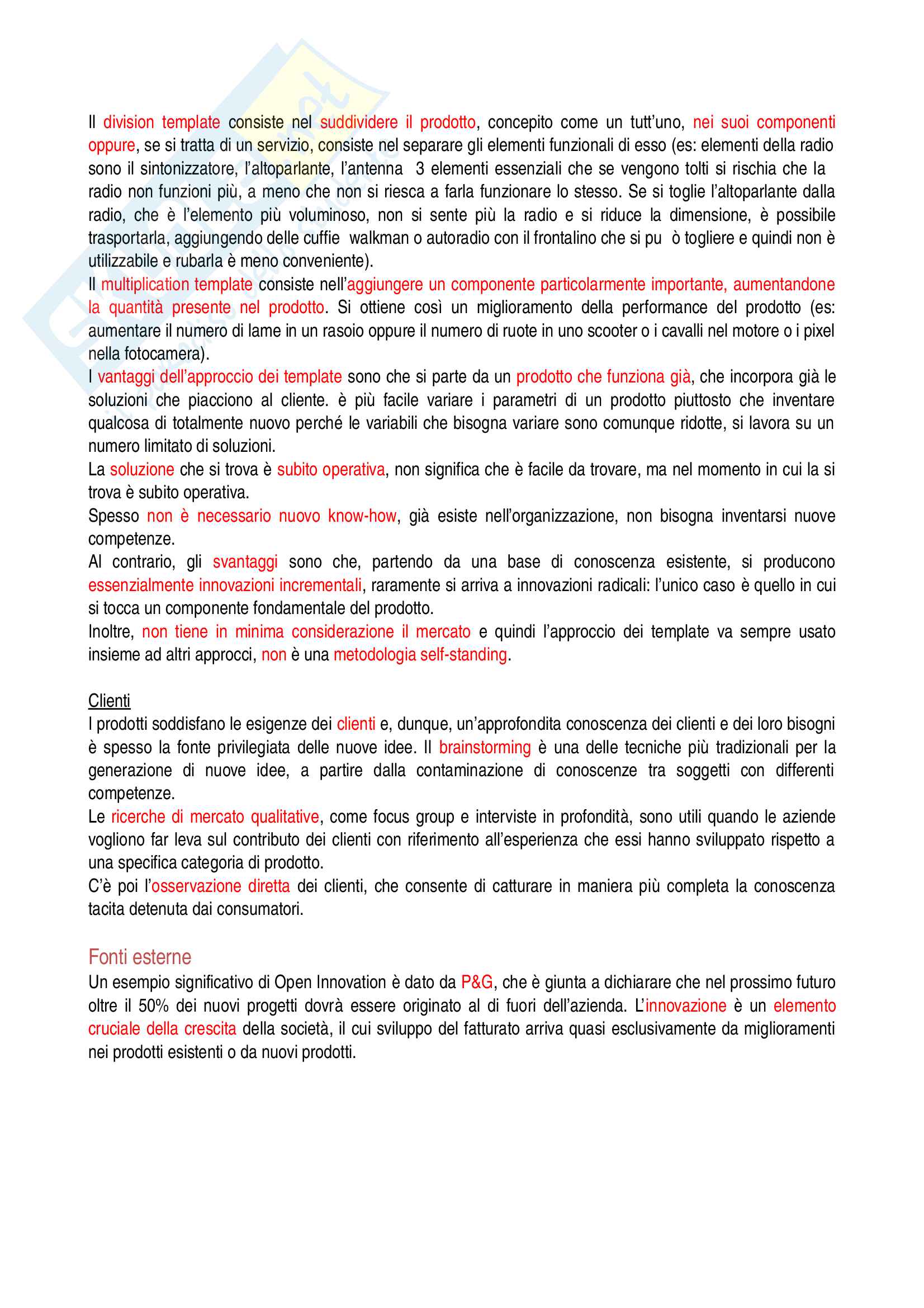 Il division template consiste nel suddividere il prodotto, concepito come un tutt'uno, nei suoi componenti oppure, se si tratta di un servizio, consiste nel separare gli elementi funzionali di esso (es: elementi della radio sono il sintonizzatore, l'altoparlante, l'antenna 3 elementi essenziali che se vengono tolti si rischia che la radio non funzioni più, a meno che non si riesca a farla funzionare lo stesso. Se si toglie l'altoparlante dalla radio, che è l'elemento più voluminoso, non si sente più la radio e si riduce la dimensione, è possibile trasportarla, aggiungendo delle cuffie walkman o autoradio con il frontalino che si pu ò togliere e quindi non è utilizzabile e rubarla è meno conveniente).
Il multiplication template consiste nell'aggiungere un componente particolarmente importante, aumentandone la quantità presente nel prodotto. Si ottiene così un miglioramento della performance del prodotto (es: aumentare il numero di lame in un rasoio oppure il numero di ruote in uno scooter o i cavalli nel motore o i pixel nella fotocamera).
I vantaggi dell'approccio dei template sono che si parte da un prodotto che funziona già, che incorpora già le soluzioni che piacciono al cliente. è più facile variare i parametri di un prodotto piuttosto che inventare qualcosa di totalmente nuovo perché le variabili che bisogna variare sono comunque ridotte, si lavora su un numero limitato di soluzioni.
La soluzione che si trova è subito operativa, non significa che è facile da trovare, ma nel momento in cui la si trova è subito operativa.
Spesso non è necessario nuovo know-how, già esiste nell'organizzazione, non bisogna inventarsi nuove competenze.
Al contrario, gli svantaggi sono che, partendo da una base di conoscenza esistente, si producono essenzialmente innovazioni incrementali, raramente si arriva a innovazioni radicali: l'unico caso è quello in cui si tocca un componente fondamentale del prodotto.
Inoltre, non tiene in minima considerazione il mercato e quindi l'approccio dei template va sempre usato insieme ad altri approcci, non è una metodologia self-standing.

Clienti
I prodotti soddisfano le esigenze dei clienti e, dunque, un'approfondita conoscenza dei clienti e dei loro bisogni è spesso la fonte privilegiata delle nuove idee. Il brainstorming è una delle tecniche più tradizionali per la generazione di nuove idee, a partire dalla contaminazione di conoscenze tra soggetti con differenti competenze.
Le ricerche di mercato qualitative, come focus group e interviste in profondità, sono utili quando le aziende vogliono far leva sul contributo dei clienti con riferimento all'esperienza che essi hanno sviluppato rispetto a una specifica categoria di prodotto.
C'è poi l'osservazione diretta dei clienti, che consente di catturare in maniera più completa la conoscenza tacita detenuta dai consumatori.

Fonti esterne
Un esempio significativo di Open Innovation è dato da P&G, che è giunta a dichiarare che nel prossimo futuro oltre il 50% dei nuovi progetti dovrà essere originato al di fuori dell'azienda. L'innovazione è un elemento cruciale della crescita della società, il cui sviluppo del fatturato arriva quasi esclusivamente da miglioramenti nei prodotti esistenti o da nuovi prodotti.